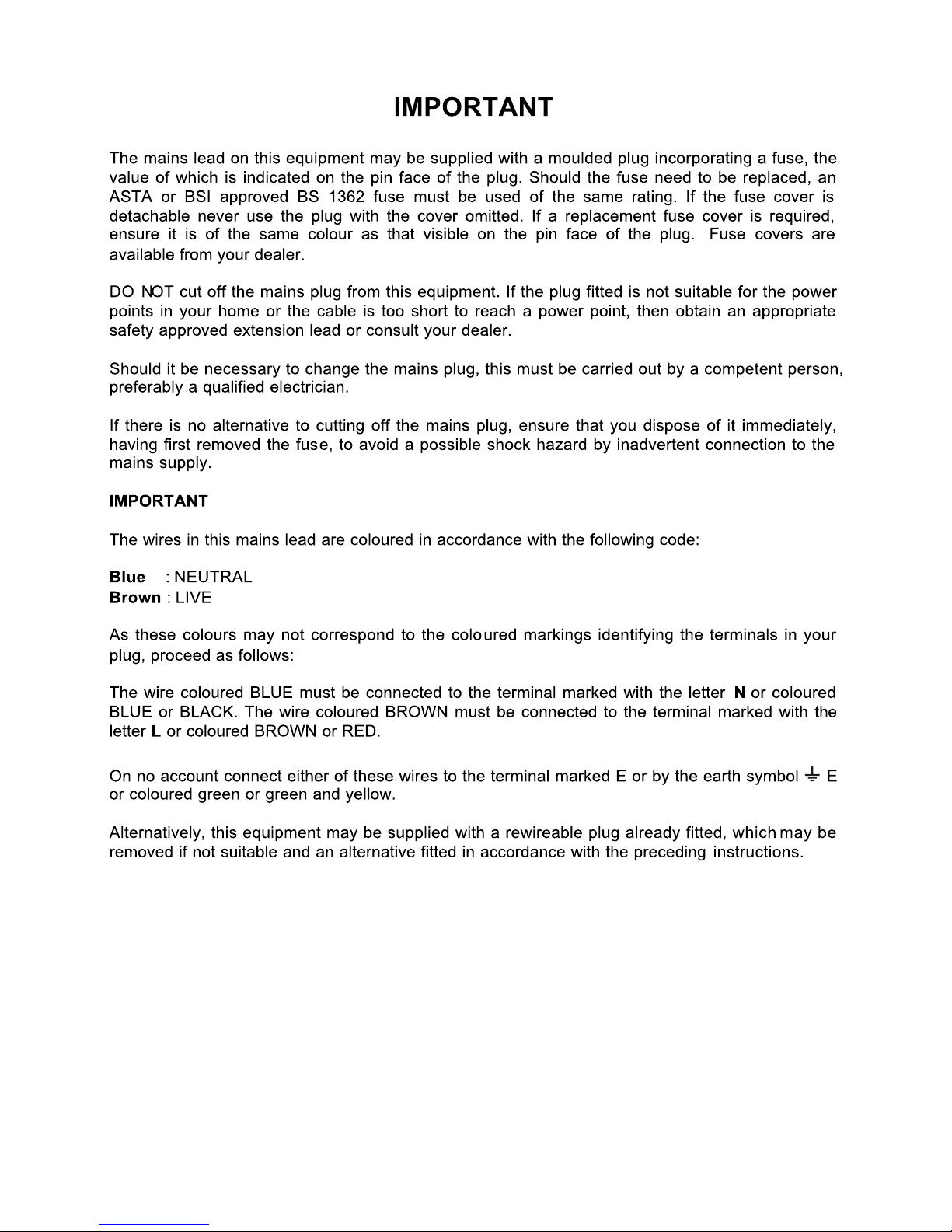 IMPORTANT

The mains lead on this equipment may be supplied with a moulded plug incorporating a fuse, the value of which is indicated on the pin face of the plug. Should the fuse need to be replaced, an ASTA or BSI approved BS 1362 fuse must be used of the same rating. If the fuse cover is detachable never use the plug with the cover omitted. If a replacement fuse cover is required, ensure it is of the same colour as that visible on the pin face of the plug. Fuse covers are available from your dealer.

DO NOT cut off the mains plug from this equipment. If the plug fitted is not suitable for the power points in your home or the cable is too short to reach a power point, then obtain an appropriate safety approved extension lead or consult your dealer.

Should it be necessary to change the mains plug, this must be carried out by a competent person, preferably a qualified electrician.

If there is no alternative to cutting off the mains plug, ensure that you dispose of it immediately, having first removed the fuse, to avoid a possible shock hazard by inadvertent connection to the mains supply.

IMPORTANT

The wires in this mains lead are coloured in accordance with the following code:

Blue : NEUTRAL
Brown : LIVE

As these colours may not correspond to the coloured markings identifying the terminals in your plug, proceed as follows:

The wire coloured BLUE must be connected to the terminal marked with the letter N or coloured BLUE or BLACK. The wire coloured BROWN must be connected to the terminal marked with the letter L or coloured BROWN or RED.

On no account connect either of these wires to the terminal marked E or by the earth symbol ⏚ E or coloured green or green and yellow.

Alternatively, this equipment may be supplied with a rewireable plug already fitted, which may be removed if not suitable and an alternative fitted in accordance with the preceding instructions.